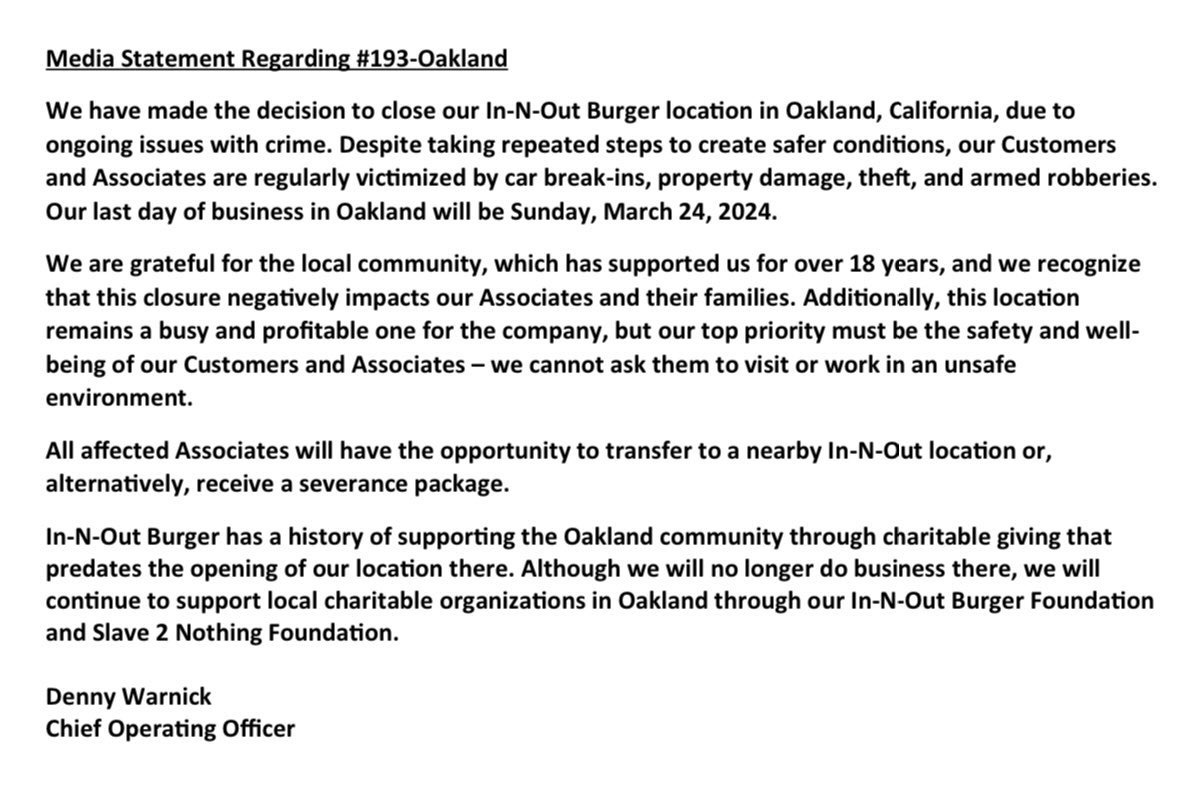 Media Statement Regarding #193-Oakland

We have made the decision to close our In-N-Out Burger location in Oakland, California, due to ongoing issues with crime. Despite taking repeated steps to create safer conditions, our Customers and Associates are regularly victimized by car break-ins, property damage, theft, and armed robberies. Our last day of business in Oakland will be Sunday, March 24, 2024.

We are grateful for the local community, which has supported us for over 18 years, and we recognize that this closure negatively impacts our Associates and their families. Additionally, this location remains a busy and profitable one for the company, but our top priority must be the safety and well-being of our Customers and Associates – we cannot ask them to visit or work in an unsafe environment.

All affected Associates will have the opportunity to transfer to a nearby In-N-Out location or, alternatively, receive a severance package.

In-N-Out Burger has a history of supporting the Oakland community through charitable giving that predates the opening of our location there. Although we will no longer do business there, we will continue to support local charitable organizations in Oakland through our In-N-Out Burger Foundation and Slave 2 Nothing Foundation.

Denny Warnick
Chief Operating Officer